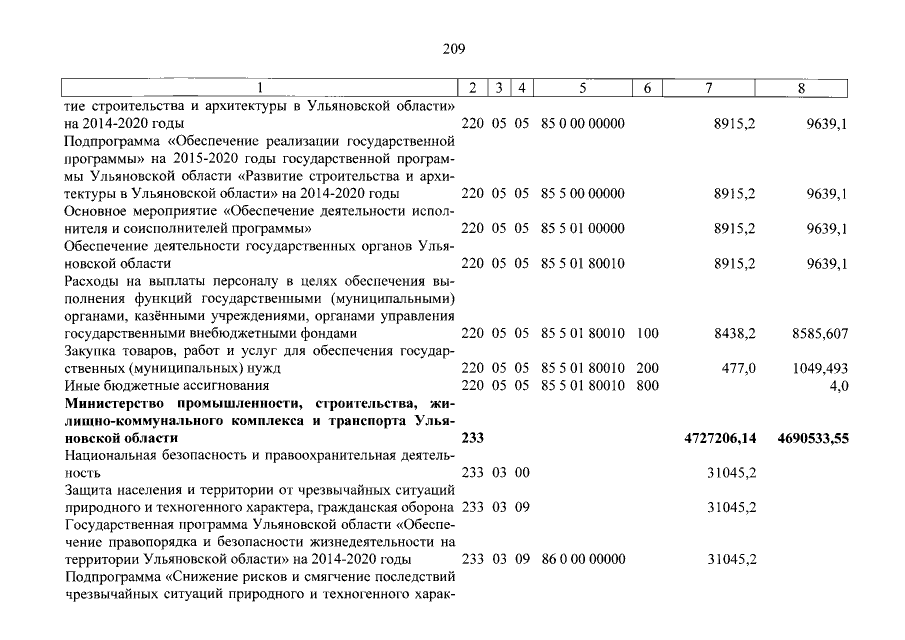 209

| 1 | 2 | 3 | 4 | 5 | 6 | 7 | 8 |
|---|---|---|---|---|---|---|---|
| тие строительства и архитектуры в Ульяновской области» на 2014-2020 годы | 220 | 05 | 05 | 85 0 00 00000 | | 8915,2 | 9639,1 |
| Подпрограмма «Обеспечение реализации государственной программы» на 2015-2020 годы государственной программы Ульяновской области «Развитие строительства и архитектуры в Ульяновской области» на 2014-2020 годы | 220 | 05 | 05 | 85 5 00 00000 | | 8915,2 | 9639,1 |
| Основное мероприятие «Обеспечение деятельности исполнителя и соисполнителей программы» | 220 | 05 | 05 | 85 5 01 00000 | | 8915,2 | 9639,1 |
| Обеспечение деятельности государственных органов Ульяновской области | 220 | 05 | 05 | 85 5 01 80010 | | 8915,2 | 9639,1 |
| Расходы на выплаты персоналу в целях обеспечения выполнения функций государственными (муниципальными) органами, казёнными учреждениями, органами управления государственными внебюджетными фондами | 220 | 05 | 05 | 85 5 01 80010 | 100 | 8438,2 | 8585,607 |
| Закупка товаров, работ и услуг для обеспечения государственных (муниципальных) нужд | 220 | 05 | 05 | 85 5 01 80010 | 200 | 477,0 | 1049,493 |
| Иные бюджетные ассигнования | 220 | 05 | 05 | 85 5 01 80010 | 800 | | 4,0 |
| **Министерство промышленности, строительства, жилищно-коммунального комплекса и транспорта Ульяновской области** | **233** | | | | | **4727206,14** | **4690533,55** |
| Национальная безопасность и правоохранительная деятельность | 233 | 03 | 00 | | | 31045,2 | |
| Защита населения и территории от чрезвычайных ситуаций природного и техногенного характера, гражданская оборона | 233 | 03 | 09 | | | 31045,2 | |
| Государственная программа Ульяновской области «Обеспечение правопорядка и безопасности жизнедеятельности на территории Ульяновской области» на 2014-2020 годы | 233 | 03 | 09 | 86 0 00 00000 | | 31045,2 | |
| Подпрограмма «Снижение рисков и смягчение последствий чрезвычайных ситуаций природного и техногенного харак- | | | | | | | |